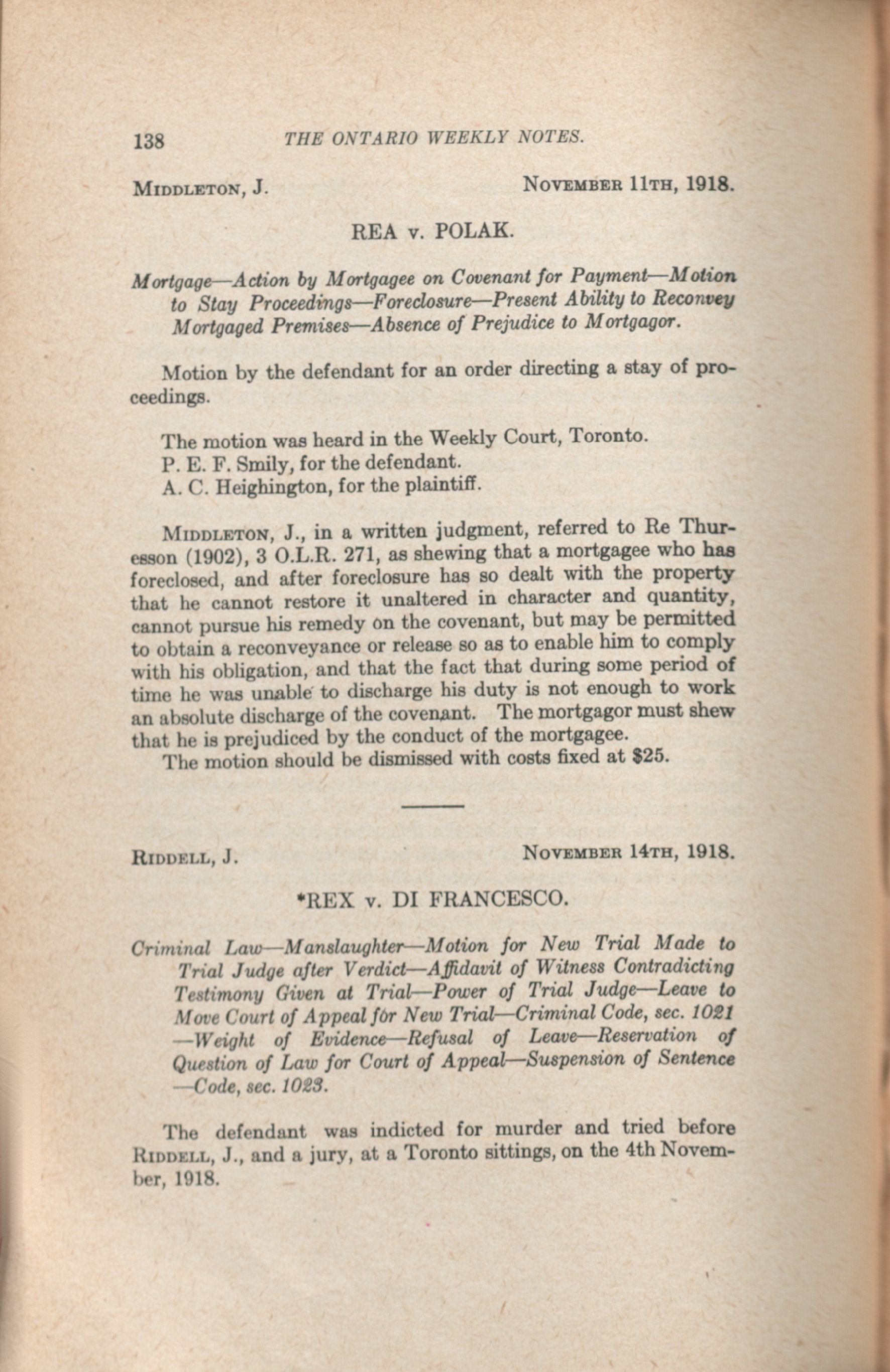 138 THE ONTARIO WEEKLY NOTES.

MIDDLETON, J. NOVEMBER 11TH, 1918.

REA v. POLAK.

Mortgage—Action by Mortgagee on Covenant for Payment—Motion to Stay Proceedings—Foreclosure—Present Ability to Reconvey Mortgaged Premises—Absence of Prejudice to Mortgagor.

Motion by the defendant for an order directing a stay of proceedings.

The motion was heard in the Weekly Court, Toronto.
P. E. F. Smily, for the defendant.
A. C. Heighington, for the plaintiff.

MIDDLETON, J., in a written judgment, referred to Re Thuresson (1902), 3 O.L.R. 271, as shewing that a mortgagee who has foreclosed, and after foreclosure has so dealt with the property that he cannot restore it unaltered in character and quantity, cannot pursue his remedy on the covenant, but may be permitted to obtain a reconveyance or release so as to enable him to comply with his obligation, and that the fact that during some period of time he was unable to discharge his duty is not enough to work an absolute discharge of the covenant. The mortgagor must shew that he is prejudiced by the conduct of the mortgagee.
The motion should be dismissed with costs fixed at $25.

RIDDELL, J. NOVEMBER 14TH, 1918.

*REX v. DI FRANCESCO.

Criminal Law—Manslaughter—Motion for New Trial Made to Trial Judge after Verdict—Affidavit of Witness Contradicting Testimony Given at Trial—Power of Trial Judge—Leave to Move Court of Appeal for New Trial—Criminal Code, sec. 1021—Weight of Evidence—Refusal of Leave—Reservation of Question of Law for Court of Appeal—Suspension of Sentence—Code, sec. 1023.

The defendant was indicted for murder and tried before RIDDELL, J., and a jury, at a Toronto sittings, on the 4th November, 1918.